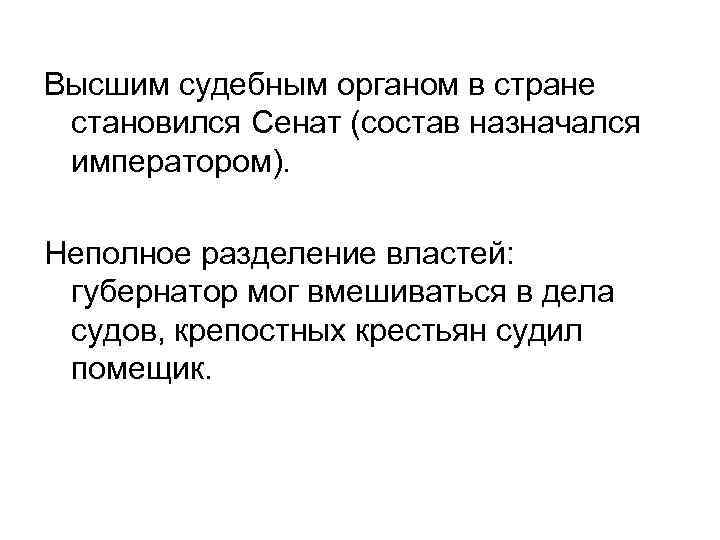 Высшим судебным органом в стране становился Сенат (состав назначался императором).

Неполное разделение властей: губернатор мог вмешиваться в дела судов, крепостных крестьян судил помещик.